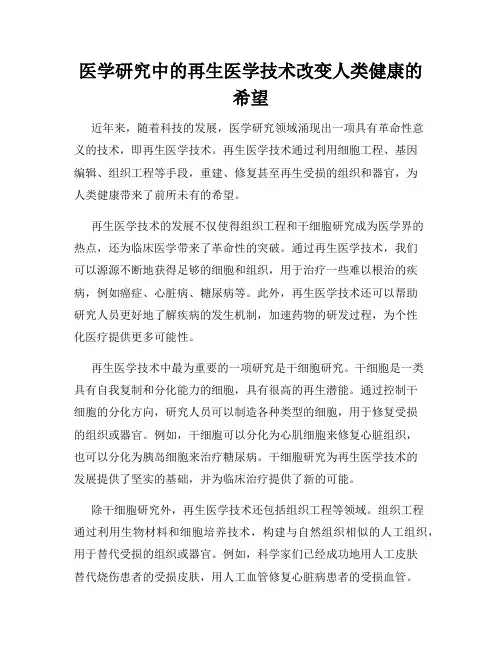 医学研究中的再生医学技术改变人类健康的希望

近年来，随着科技的发展，医学研究领域涌现出一项具有革命性意义的技术，即再生医学技术。再生医学技术通过利用细胞工程、基因编辑、组织工程等手段，重建、修复甚至再生受损的组织和器官，为人类健康带来了前所未有的希望。

再生医学技术的发展不仅使得组织工程和干细胞研究成为医学界的热点，还为临床医学带来了革命性的突破。通过再生医学技术，我们可以源源不断地获得足够的细胞和组织，用于治疗一些难以根治的疾病，例如癌症、心脏病、糖尿病等。此外，再生医学技术还可以帮助研究人员更好地了解疾病的发生机制，加速药物的研发过程，为个性化医疗提供更多可能性。

再生医学技术中最为重要的一项研究是干细胞研究。干细胞是一类具有自我复制和分化能力的细胞，具有很高的再生潜能。通过控制干细胞的分化方向，研究人员可以制造各种类型的细胞，用于修复受损的组织或器官。例如，干细胞可以分化为心肌细胞来修复心脏组织，也可以分化为胰岛细胞来治疗糖尿病。干细胞研究为再生医学技术的发展提供了坚实的基础，并为临床治疗提供了新的可能。

除干细胞研究外，再生医学技术还包括组织工程等领域。组织工程通过利用生物材料和细胞培养技术，构建与自然组织相似的人工组织，用于替代受损的组织或器官。例如，科学家们已经成功地用人工皮肤替代烧伤患者的受损皮肤，用人工血管修复心脏病患者的受损血管。